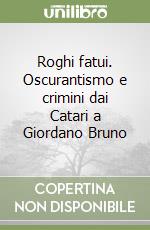 unilibro

Roghi fatui. Oscurantismo e crimini dai Catari a Giordano Bruno

COPERTINA NON DISPONIBILE